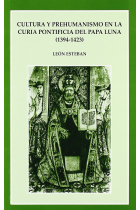 CULTURA Y PREHUMANISMO EN LA CURIA PONTIFICIA DEL PAPA LUNA (1394-1423)

LEÓN ESTEBAN